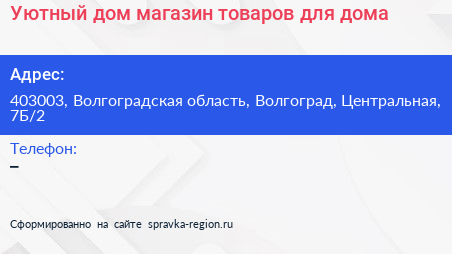 Уютный дом магазин товаров для дома

Адрес:

403003, Волгоградская область, Волгоград, Центральная, 7Б/2

Телефон:

–

Сформированно на сайте spravka-region.ru